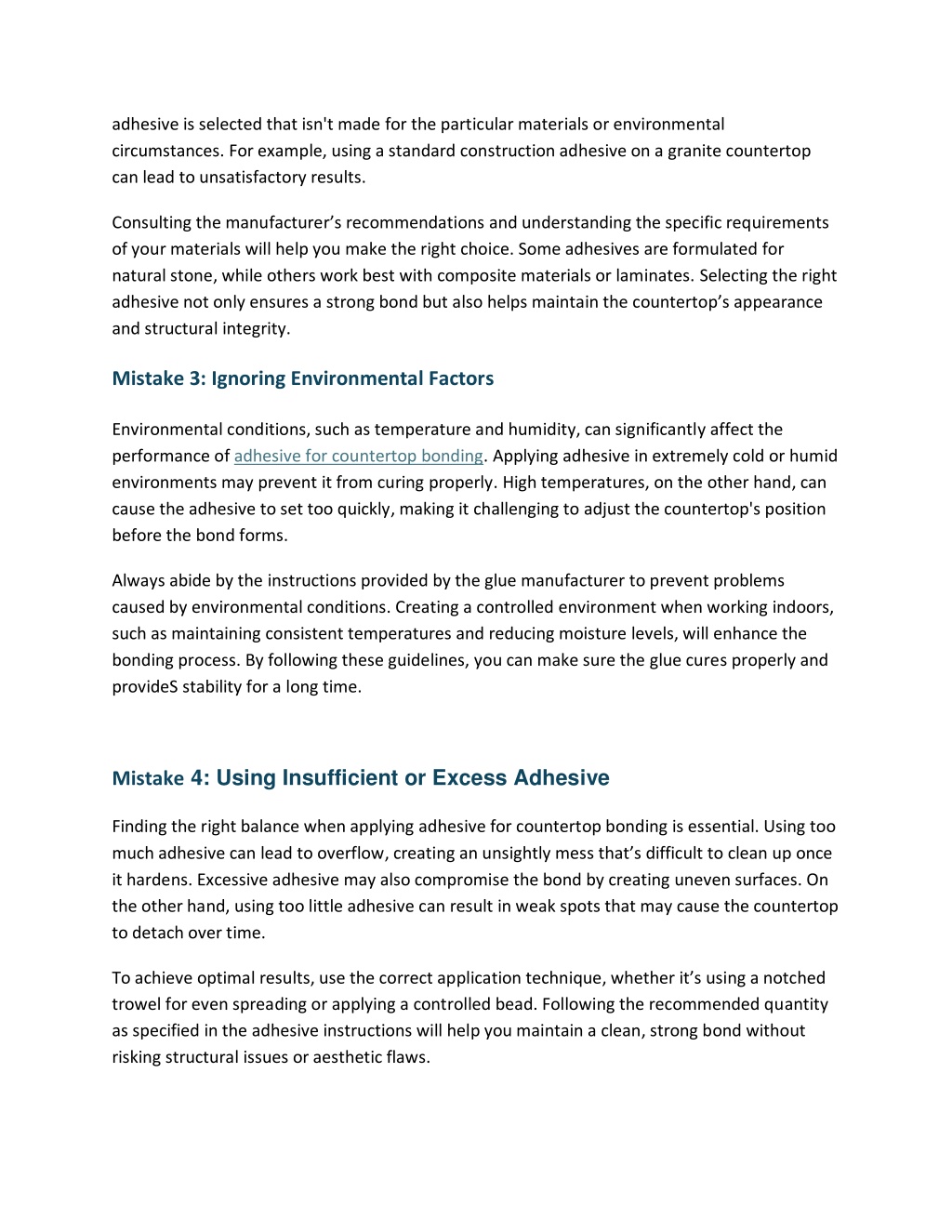 adhesive is selected that isn't made for the particular materials or environmental circumstances. For example, using a standard construction adhesive on a granite countertop can lead to unsatisfactory results.

Consulting the manufacturer’s recommendations and understanding the specific requirements of your materials will help you make the right choice. Some adhesives are formulated for natural stone, while others work best with composite materials or laminates. Selecting the right adhesive not only ensures a strong bond but also helps maintain the countertop’s appearance and structural integrity.

Mistake 3: Ignoring Environmental Factors

Environmental conditions, such as temperature and humidity, can significantly affect the performance of adhesive for countertop bonding. Applying adhesive in extremely cold or humid environments may prevent it from curing properly. High temperatures, on the other hand, can cause the adhesive to set too quickly, making it challenging to adjust the countertop's position before the bond forms.

Always abide by the instructions provided by the glue manufacturer to prevent problems caused by environmental conditions. Creating a controlled environment when working indoors, such as maintaining consistent temperatures and reducing moisture levels, will enhance the bonding process. By following these guidelines, you can make sure the glue cures properly and provideS stability for a long time.

Mistake 4: Using Insufficient or Excess Adhesive

Finding the right balance when applying adhesive for countertop bonding is essential. Using too much adhesive can lead to overflow, creating an unsightly mess that’s difficult to clean up once it hardens. Excessive adhesive may also compromise the bond by creating uneven surfaces. On the other hand, using too little adhesive can result in weak spots that may cause the countertop to detach over time.

To achieve optimal results, use the correct application technique, whether it’s using a notched trowel for even spreading or applying a controlled bead. Following the recommended quantity as specified in the adhesive instructions will help you maintain a clean, strong bond without risking structural issues or aesthetic flaws.